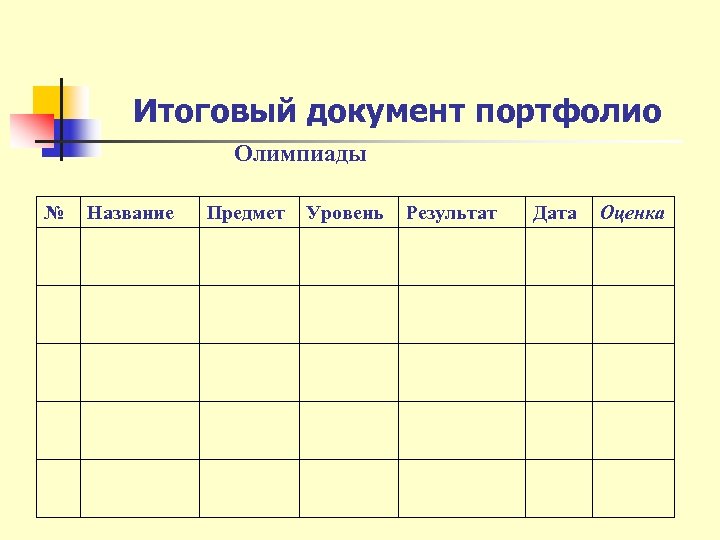 Итоговый документ портфолио

Олимпиады

| № | Название | Предмет | Уровень | Результат | Дата | Оценка |
|---|---|---|---|---|---|---|
| | | | | | | |
| | | | | | | |
| | | | | | | |
| | | | | | | |
| | | | | | | |